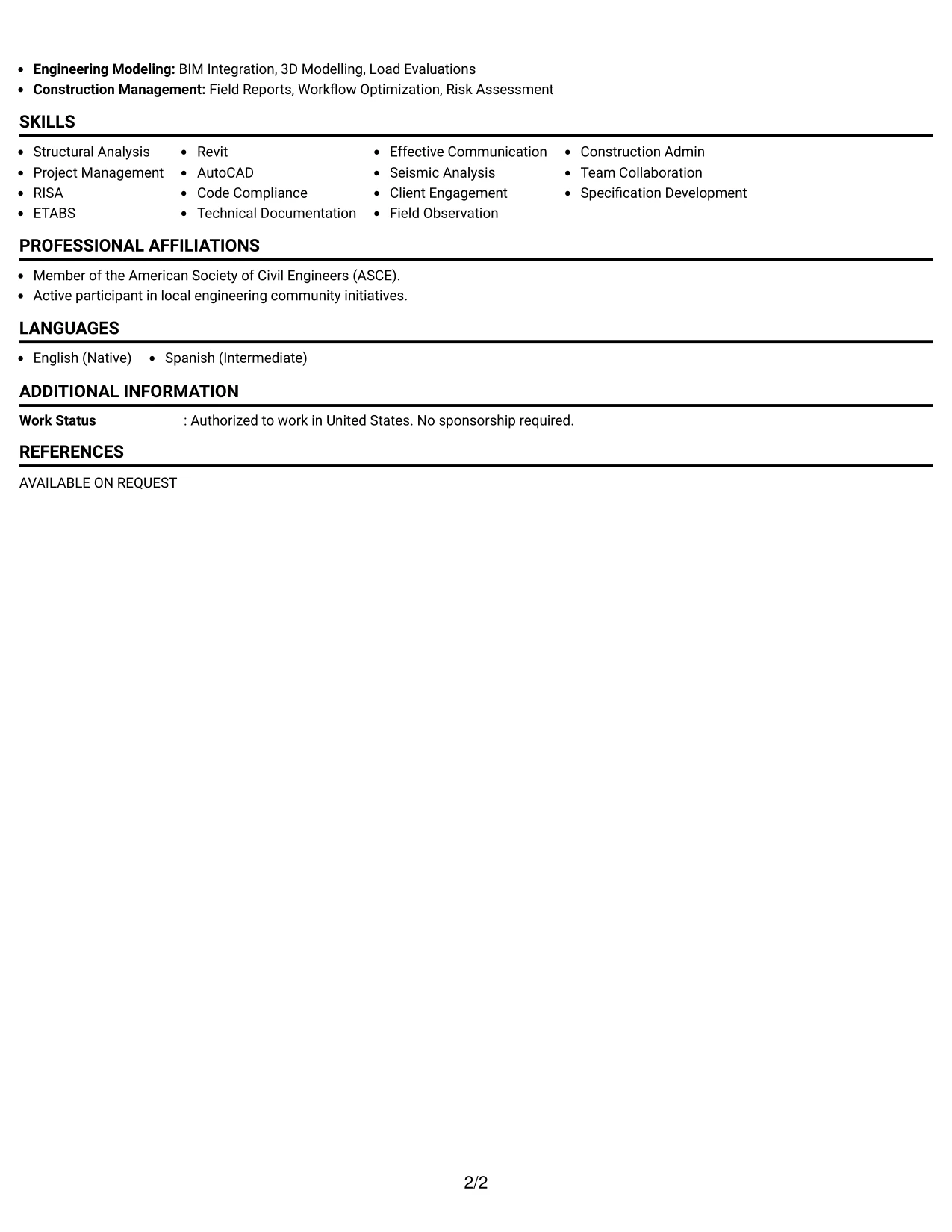 • Engineering Modeling: BIM Integration, 3D Modelling, Load Evaluations
• Construction Management: Field Reports, Workflow Optimization, Risk Assessment

SKILLS

• Structural Analysis
• Project Management
• RISA
• ETABS

• Revit
• AutoCAD
• Code Compliance
• Technical Documentation

• Effective Communication
• Seismic Analysis
• Client Engagement
• Field Observation

• Construction Admin
• Team Collaboration
• Specification Development

PROFESSIONAL AFFILIATIONS

• Member of the American Society of Civil Engineers (ASCE).
• Active participant in local engineering community initiatives.

LANGUAGES

• English (Native)
• Spanish (Intermediate)

ADDITIONAL INFORMATION

Work Status : Authorized to work in United States. No sponsorship required.

REFERENCES

AVAILABLE ON REQUEST

2/2